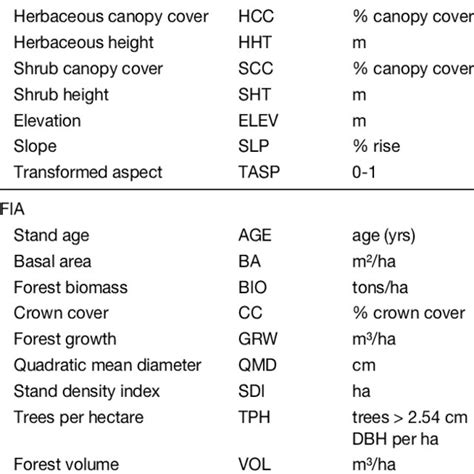 | | | |
|---|---|---|
| Herbaceous canopy cover | HCC | % canopy cover |
| Herbaceous height | HHT | m |
| Shrub canopy cover | SCC | % canopy cover |
| Shrub height | SHT | m |
| Elevation | ELEV | m |
| Slope | SLP | % rise |
| Transformed aspect | TASP | 0-1 |
| FIA | | |
| Stand age | AGE | age (yrs) |
| Basal area | BA | $m^2$/ha |
| Forest biomass | BIO | tons/ha |
| Crown cover | CC | % crown cover |
| Forest growth | GRW | $m^3$/ha |
| Quadratic mean diameter | QMD | cm |
| Stand density index | SDI | ha |
| Trees per hectare | TPH | trees > 2.54 cm DBH per ha |
| Forest volume | VOL | $m^3$/ha |